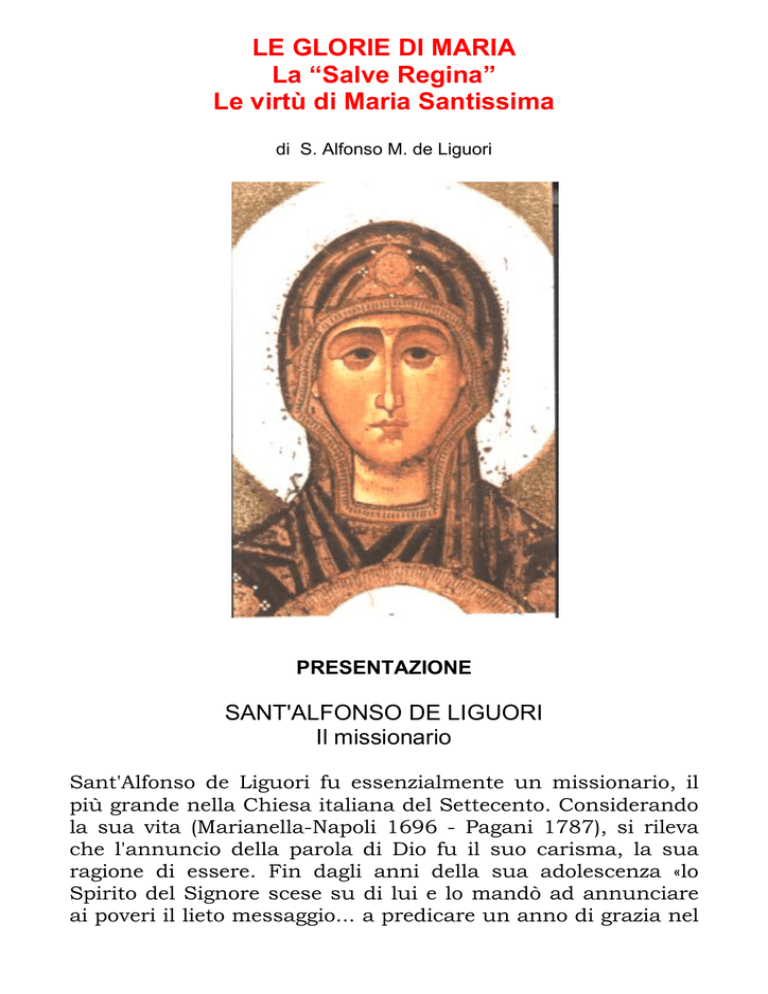 LE GLORIE DI MARIA
La “Salve Regina”
Le virtù di Maria Santissima

di S. Alfonso M. de Liguori

PRESENTAZIONE

SANT'ALFONSO DE LIGUORI
Il missionario

Sant'Alfonso de Liguori fu essenzialmente un missionario, il più grande nella Chiesa italiana del Settecento. Considerando la sua vita (Marianella-Napoli 1696 - Pagani 1787), si rileva che l'annuncio della parola di Dio fu il suo carisma, la sua ragione di essere. Fin dagli anni della sua adolescenza «lo Spirito del Signore scese su di lui e lo mandò ad annunciare ai poveri il lieto messaggio... a predicare un anno di grazia nel